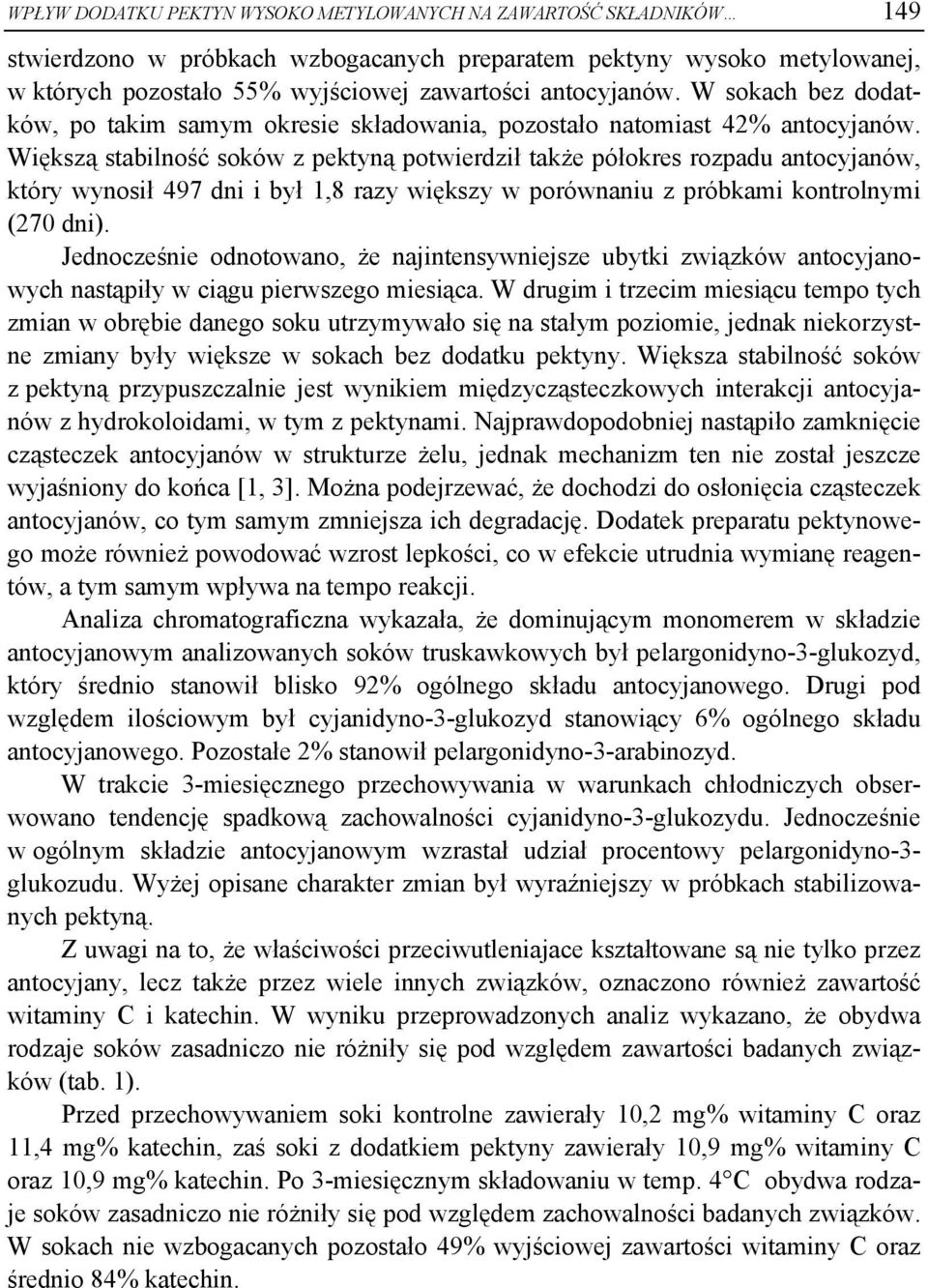 WPŁYW DODATKU PEKTYN WYSOKO METYLOWANYCH NA ZAWARTOŚĆ SKŁADNIKÓW... 149

stwierdzono w próbkach wzbogacanych preparatem pektyny wysoko metylowanej, w których pozostało 55% wyjściowej zawartości antocyjanów. W sokach bez dodatków, po takim samym okresie składowania, pozostało natomiast 42% antocyjanów. Większą stabilność soków z pektyną potwierdził także półokres rozpadu antocyjanów, który wynosił 497 dni i był 1,8 razy większy w porównaniu z próbkami kontrolnymi (270 dni).

Jednocześnie odnotowano, że najintensywniejsze ubytki związków antocyjanowych nastąpiły w ciągu pierwszego miesiąca. W drugim i trzecim miesiącu tempo tych zmian w obrębie danego soku utrzymywało się na stałym poziomie, jednak niekorzystne zmiany były większe w sokach bez dodatku pektyny. Większa stabilność soków z pektyną przypuszczalnie jest wynikiem międzycząsteczkowych interakcji antocyjanów z hydrokoloidami, w tym z pektynami. Najprawdopodobniej nastąpiło zamknięcie cząsteczek antocyjanów w strukturze żelu, jednak mechanizm ten nie został jeszcze wyjaśniony do końca [1, 3]. Można podejrzewać, że dochodzi do osłonięcia cząsteczek antocyjanów, co tym samym zmniejsza ich degradację. Dodatek preparatu pektynowego może również powodować wzrost lepkości, co w efekcie utrudnia wymianę reagentów, a tym samym wpływa na tempo reakcji.

Analiza chromatograficzna wykazała, że dominującym monomerem w składzie antocyjanowym analizowanych soków truskawkowych był pelargonidyno-3-glukozyd, który średnio stanowił blisko 92% ogólnego składu antocyjanowego. Drugi pod względem ilościowym był cyjanidyno-3-glukozyd stanowiący 6% ogólnego składu antocyjanowego. Pozostałe 2% stanowił pelargonidyno-3-arabinozyd.

W trakcie 3-miesięcznego przechowywania w warunkach chłodniczych obserwowano tendencję spadkową zachowalności cyjanidyno-3-glukozydu. Jednocześnie w ogólnym składzie antocyjanowym wzrastał udział procentowy pelargonidyno-3-glukozudu. Wyżej opisane charakter zmian był wyraźniejszy w próbkach stabilizowanych pektyną.

Z uwagi na to, że właściwości przeciwutleniajace kształtowane są nie tylko przez antocyjany, lecz także przez wiele innych związków, oznaczono również zawartość witaminy C i katechin. W wyniku przeprowadzonych analiz wykazano, że obydwa rodzaje soków zasadniczo nie różniły się pod względem zawartości badanych związków (tab. 1).

Przed przechowywaniem soki kontrolne zawierały 10,2 mg% witaminy C oraz 11,4 mg% katechin, zaś soki z dodatkiem pektyny zawierały 10,9 mg% witaminy C oraz 10,9 mg% katechin. Po 3-miesięcznym składowaniu w temp. 4°C obydwa rodzaje soków zasadniczo nie różniły się pod względem zachowalności badanych związków. W sokach nie wzbogacanych pozostało 49% wyjściowej zawartości witaminy C oraz średnio 84% katechin.